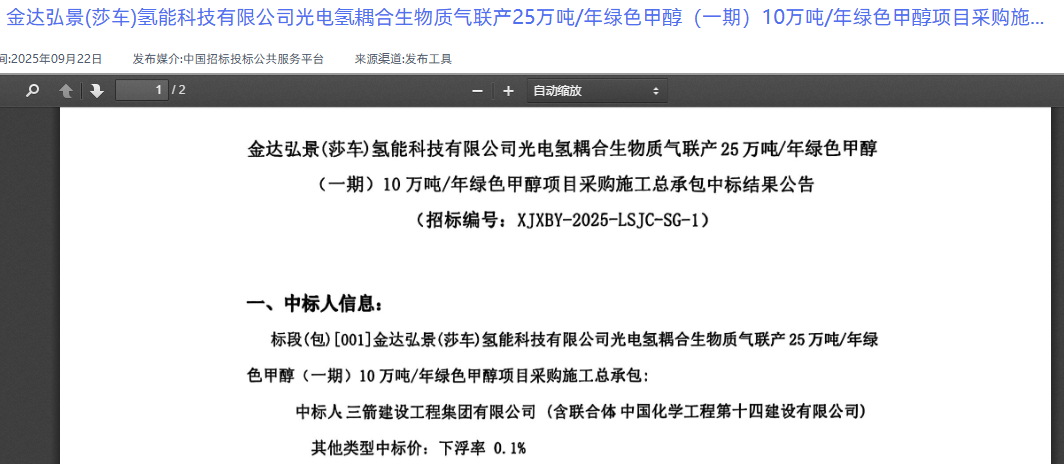 金达弘景(莎车)氢能科技有限公司光电氢耦合生物质气联产25万吨/年绿色甲醇（一期）10万吨/年绿色甲醇项目采购施...

间:2025年09月22日　发布媒介:中国招标投标公共服务平台　来源渠道:发布工具

1 / 2

自动缩放

金达弘景(莎车)氢能科技有限公司光电氢耦合生物质气联产 25 万吨/年绿色甲醇（一期）10 万吨/年绿色甲醇项目采购施工总承包中标结果公告

（招标编号：XJXBY-2025-LSJC-SG-1）

一、中标人信息：

标段(包)[001]金达弘景(莎车)氢能科技有限公司光电氢耦合生物质气联产 25 万吨/年绿色甲醇（一期）10 万吨/年绿色甲醇项目采购施工总承包:

中标人 三箭建设工程集团有限公司（含联合体 中国化学工程第十四建设有限公司）

其他类型中标价：下浮率 0.1%